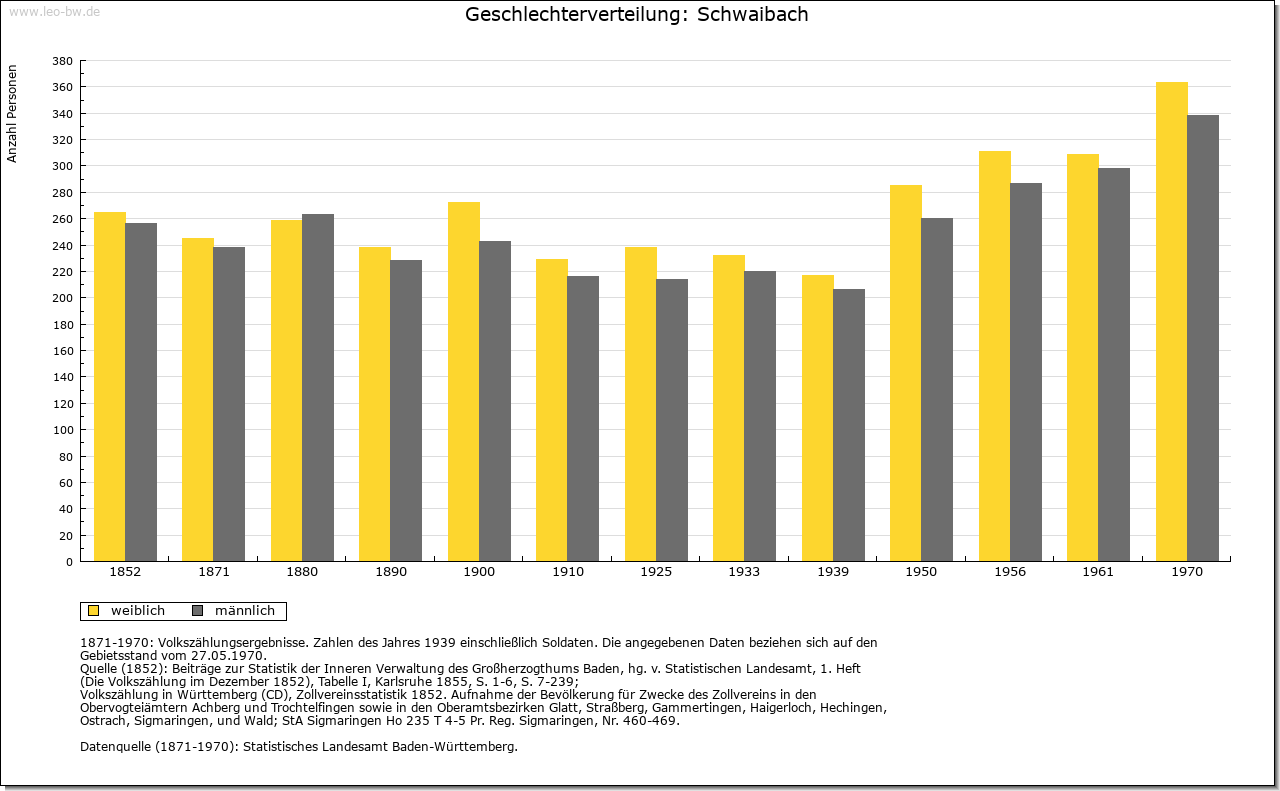 www.leo-bw.de

Geschlechterverteilung: Schwaibach

Anzahl Personen

380
360
340
320
300
280
260
240
220
200
180
160
140
120
100
80
60
40
20
0

1852 1871 1880 1890 1900 1910 1925 1933 1939 1950 1956 1961 1970

weiblich männlich

1871-1970: Volkszählungsergebnisse. Zahlen des Jahres 1939 einschließlich Soldaten. Die angegebenen Daten beziehen sich auf den Gebietsstand vom 27.05.1970.
Quelle (1852): Beiträge zur Statistik der Inneren Verwaltung des Großherzogthums Baden, hg. v. Statistischen Landesamt, 1. Heft (Die Volkszählung im Dezember 1852), Tabelle I, Karlsruhe 1855, S. 1-6, S. 7-239;
Volkszählung in Württemberg (CD), Zollvereinsstatistik 1852. Aufnahme der Bevölkerung für Zwecke des Zollvereins in den Obervogteiämtern Achberg und Trochtelfingen sowie in den Oberamtsbezirken Glatt, Straßberg, Gammertingen, Haigerloch, Hechingen, Ostrach, Sigmaringen, und Wald; StA Sigmaringen Ho 235 T 4-5 Pr. Reg. Sigmaringen, Nr. 460-469.

Datenquelle (1871-1970): Statistisches Landesamt Baden-Württemberg.